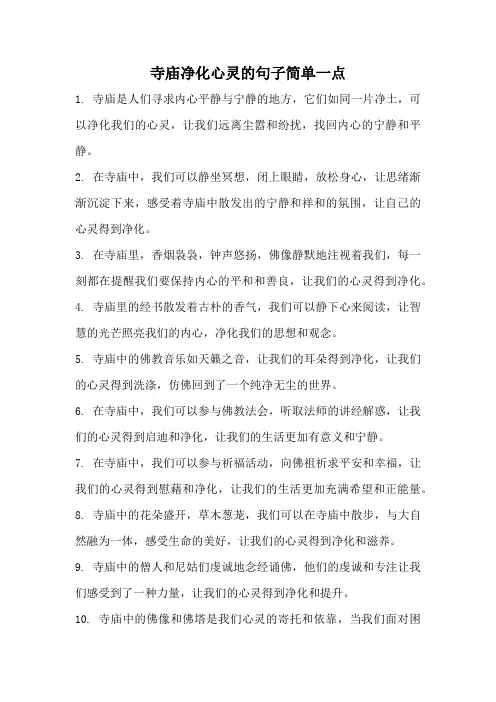 寺庙净化心灵的句子简单一点

1. 寺庙是人们寻求内心平静与宁静的地方，它们如同一片净土，可以净化我们的心灵，让我们远离尘嚣和纷扰，找回内心的宁静和平静。

2. 在寺庙中，我们可以静坐冥想，闭上眼睛，放松身心，让思绪渐渐沉淀下来，感受着寺庙中散发出的宁静和祥和的氛围，让自己的心灵得到净化。

3. 在寺庙里，香烟袅袅，钟声悠扬，佛像静默地注视着我们，每一刻都在提醒我们要保持内心的平和和善良，让我们的心灵得到净化。

4. 寺庙里的经书散发着古朴的香气，我们可以静下心来阅读，让智慧的光芒照亮我们的内心，净化我们的思想和观念。

5. 寺庙中的佛教音乐如天籁之音，让我们的耳朵得到净化，让我们的心灵得到洗涤，仿佛回到了一个纯净无尘的世界。

6. 在寺庙中，我们可以参与佛教法会，听取法师的讲经解惑，让我们的心灵得到启迪和净化，让我们的生活更加有意义和宁静。

7. 在寺庙中，我们可以参与祈福活动，向佛祖祈求平安和幸福，让我们的心灵得到慰藉和净化，让我们的生活更加充满希望和正能量。

8. 寺庙中的花朵盛开，草木葱茏，我们可以在寺庙中散步，与大自然融为一体，感受生命的美好，让我们的心灵得到净化和滋养。

9. 寺庙中的僧人和尼姑们虔诚地念经诵佛，他们的虔诚和专注让我们感受到了一种力量，让我们的心灵得到净化和提升。

10. 寺庙中的佛像和佛塔是我们心灵的寄托和依靠，当我们面对困